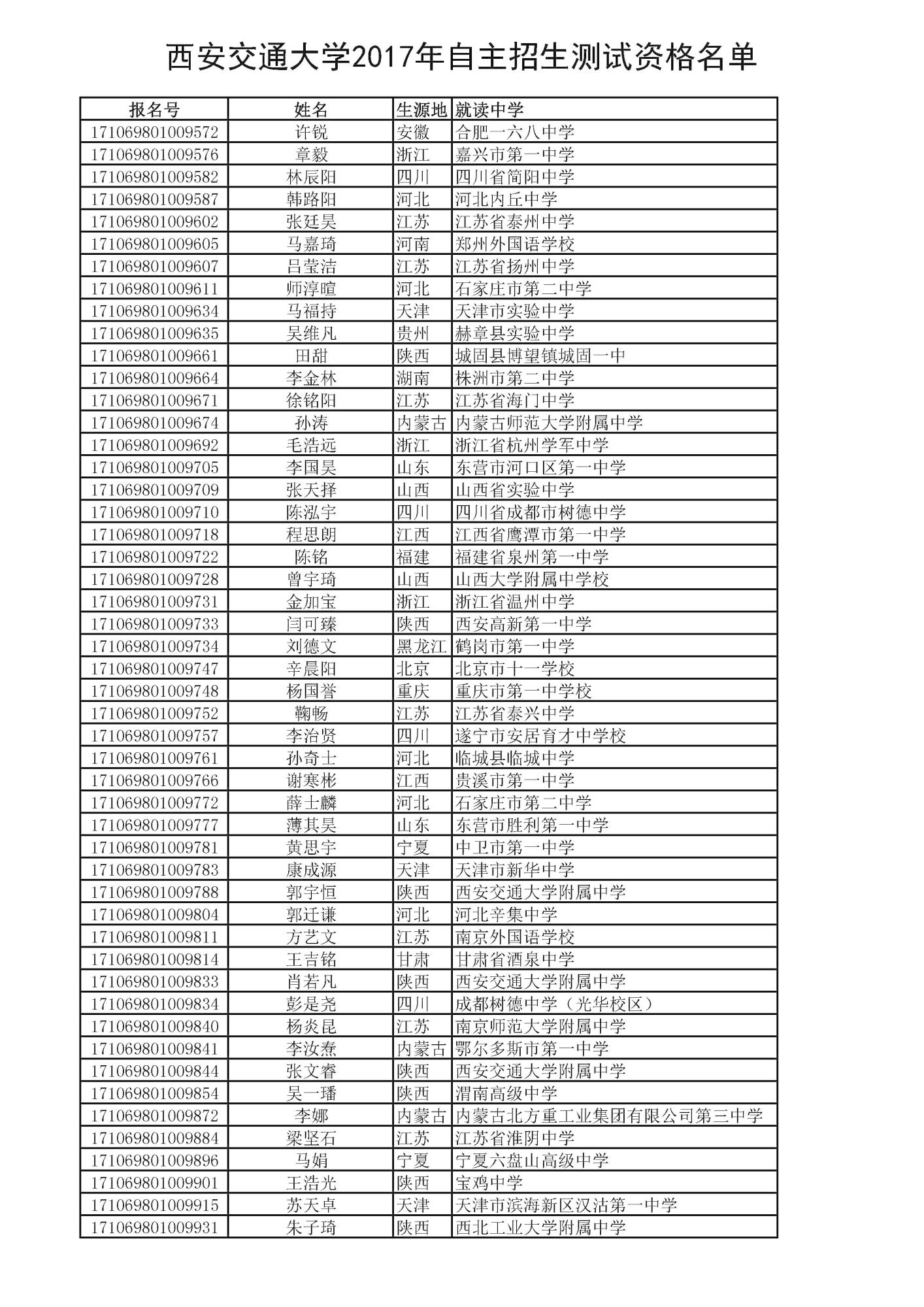 西安交通大学2017年自主招生测试资格名单

| 报名号 | 姓名 | 生源地 | 就读中学 |
|---|---|---|---|
| 171069801009572 | 许锐 | 安徽 | 合肥一六八中学 |
| 171069801009576 | 章毅 | 浙江 | 嘉兴市第一中学 |
| 171069801009582 | 林辰阳 | 四川 | 四川省简阳中学 |
| 171069801009587 | 韩路阳 | 河北 | 河北内丘中学 |
| 171069801009602 | 张廷昊 | 江苏 | 江苏省泰州中学 |
| 171069801009605 | 马嘉琦 | 河南 | 郑州外国语学校 |
| 171069801009607 | 吕莹洁 | 江苏 | 江苏省扬州中学 |
| 171069801009611 | 师淳暄 | 河北 | 石家庄市第二中学 |
| 171069801009634 | 马福持 | 天津 | 天津市实验中学 |
| 171069801009635 | 吴维凡 | 贵州 | 赫章县实验中学 |
| 171069801009661 | 田甜 | 陕西 | 城固县博望镇城固一中 |
| 171069801009664 | 李金林 | 湖南 | 株洲市第二中学 |
| 171069801009671 | 徐铭阳 | 江苏 | 江苏省海门中学 |
| 171069801009674 | 孙涛 | 内蒙古 | 内蒙古师范大学附属中学 |
| 171069801009692 | 毛浩远 | 浙江 | 浙江省杭州学军中学 |
| 171069801009705 | 李国昊 | 山东 | 东营市河口区第一中学 |
| 171069801009709 | 张天择 | 山西 | 山西省实验中学 |
| 171069801009710 | 陈泓宇 | 四川 | 四川省成都市树德中学 |
| 171069801009718 | 程思朗 | 江西 | 江西省鹰潭市第一中学 |
| 171069801009722 | 陈铭 | 福建 | 福建省泉州第一中学 |
| 171069801009728 | 曾宇琦 | 山西 | 山西大学附属中学校 |
| 171069801009731 | 金加宝 | 浙江 | 浙江省温州中学 |
| 171069801009733 | 闫可臻 | 陕西 | 西安高新第一中学 |
| 171069801009734 | 刘德文 | 黑龙江 | 鹤岗市第一中学 |
| 171069801009747 | 辛晨阳 | 北京 | 北京市十一学校 |
| 171069801009748 | 杨国誉 | 重庆 | 重庆市第一中学校 |
| 171069801009752 | 鞠畅 | 江苏 | 江苏省泰兴中学 |
| 171069801009757 | 李治贤 | 四川 | 遂宁市安居育才中学校 |
| 171069801009761 | 孙奇士 | 河北 | 临城县临城中学 |
| 171069801009766 | 谢寒彬 | 江西 | 贵溪市第一中学 |
| 171069801009772 | 薛士麟 | 河北 | 石家庄市第二中学 |
| 171069801009777 | 薄其昊 | 山东 | 东营市胜利第一中学 |
| 171069801009781 | 黄思宇 | 宁夏 | 中卫市第一中学 |
| 171069801009783 | 康成源 | 天津 | 天津市新华中学 |
| 171069801009788 | 郭宇恒 | 陕西 | 西安交通大学附属中学 |
| 171069801009804 | 郭迁谦 | 河北 | 河北辛集中学 |
| 171069801009811 | 方艺文 | 江苏 | 南京外国语学校 |
| 171069801009814 | 王吉铭 | 甘肃 | 甘肃省酒泉中学 |
| 171069801009833 | 肖若凡 | 陕西 | 西安交通大学附属中学 |
| 171069801009834 | 彭是尧 | 四川 | 成都树德中学（光华校区） |
| 171069801009840 | 杨炎昆 | 江苏 | 南京师范大学附属中学 |
| 171069801009841 | 李汝焘 | 内蒙古 | 鄂尔多斯市第一中学 |
| 171069801009844 | 张文睿 | 陕西 | 西安交通大学附属中学 |
| 171069801009854 | 吴一璠 | 陕西 | 渭南高级中学 |
| 171069801009872 | 李娜 | 内蒙古 | 内蒙古北方重工业集团有限公司第三中学 |
| 171069801009884 | 梁坚石 | 江苏 | 江苏省淮阴中学 |
| 171069801009896 | 马娟 | 宁夏 | 宁夏六盘山高级中学 |
| 171069801009901 | 王浩光 | 陕西 | 宝鸡中学 |
| 171069801009915 | 苏天卓 | 天津 | 天津市滨海新区汉沽第一中学 |
| 171069801009931 | 朱子琦 | 陕西 | 西北工业大学附属中学 |